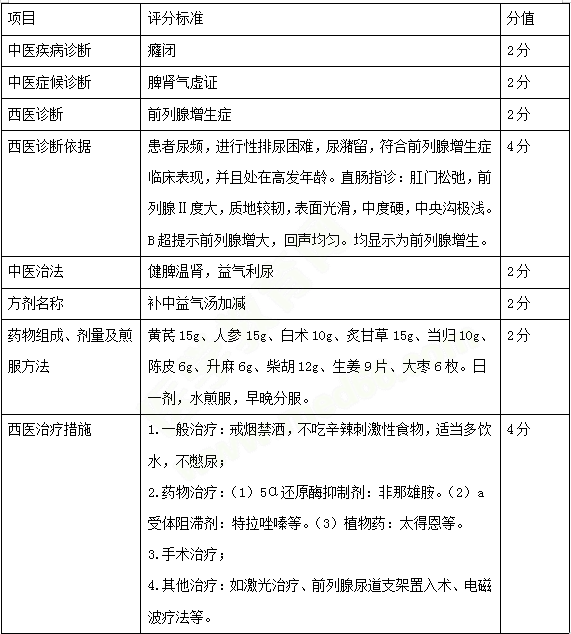 | 项目 | 评分标准 | 分值 |
|---|---|---|
| 中医疾病诊断 | 癃闭 | 2分 |
| 中医症候诊断 | 脾肾气虚证 | 2分 |
| 西医诊断 | 前列腺增生症 | 2分 |
| 西医诊断依据 | 患者尿频，进行性排尿困难，尿潴留，符合前列腺增生症临床表现，并且处在高发年龄。直肠指诊：肛门松弛，前列腺Ⅱ度大，质地较韧，表面光滑，中度硬，中央沟极浅。B超提示前列腺增大，回声均匀。均显示为前列腺增生。 | 4分 |
| 中医治法 | 健脾温肾，益气利尿 | 2分 |
| 方剂名称 | 补中益气汤加减 | 2分 |
| 药物组成、剂量及煎服方法 | 黄芪15g、人参15g、白术10g、炙甘草15g、当归10g、陈皮6g、升麻6g、柴胡12g、生姜9片、大枣6枚。日一剂，水煎服，早晚分服。 | 2分 |
| 西医治疗措施 | 1.一般治疗：戒烟禁酒，不吃辛辣刺激性食物，适当多饮水，不憋尿；<br>2.药物治疗：（1）5α还原酶抑制剂：非那雄胺。（2）a受体阻滞剂：特拉唑嗪等。（3）植物药：太得恩等。<br>3.手术治疗；<br>4.其他治疗：如激光治疗、前列腺尿道支架置入术、电磁波疗法等。 | 4分 |